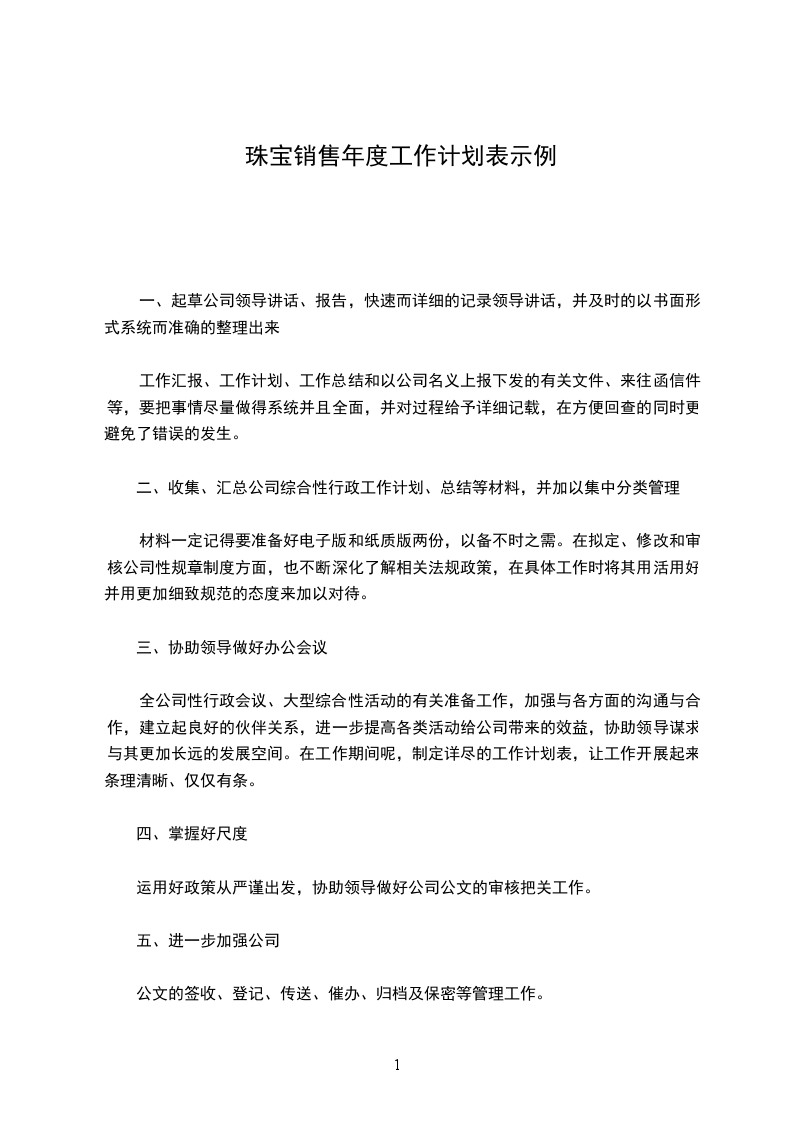 珠宝销售年度工作计划表示例

一、起草公司领导讲话、报告，快速而详细的记录领导讲话，并及时的以书面形式系统而准确的整理出来

工作汇报、工作计划、工作总结和以公司名义上报下发的有关文件、来往函信件等，要把事情尽量做得系统并且全面，并对过程给予详细记载，在方便回查的同时更避免了错误的发生。

二、收集、汇总公司综合性行政工作计划、总结等材料，并加以集中分类管理

材料一定记得要准备好电子版和纸质版两份，以备不时之需。在拟定、修改和审核公司性规章制度方面，也不断深化了解相关法规政策，在具体工作时将其用活用好并用更加细致规范的态度来加以对待。

三、协助领导做好办公会议

全公司性行政会议、大型综合性活动的有关准备工作，加强与各方面的沟通与合作，建立起良好的伙伴关系，进一步提高各类活动给公司带来的效益，协助领导谋求与其更加长远的发展空间。在工作期间呢，制定详尽的工作计划表，让工作开展起来条理清晰、仅仅有条。

四、掌握好尺度

运用好政策从严谨出发，协助领导做好公司公文的审核把关工作。

五、进一步加强公司

公文的签收、登记、传送、催办、归档及保密等管理工作。

1